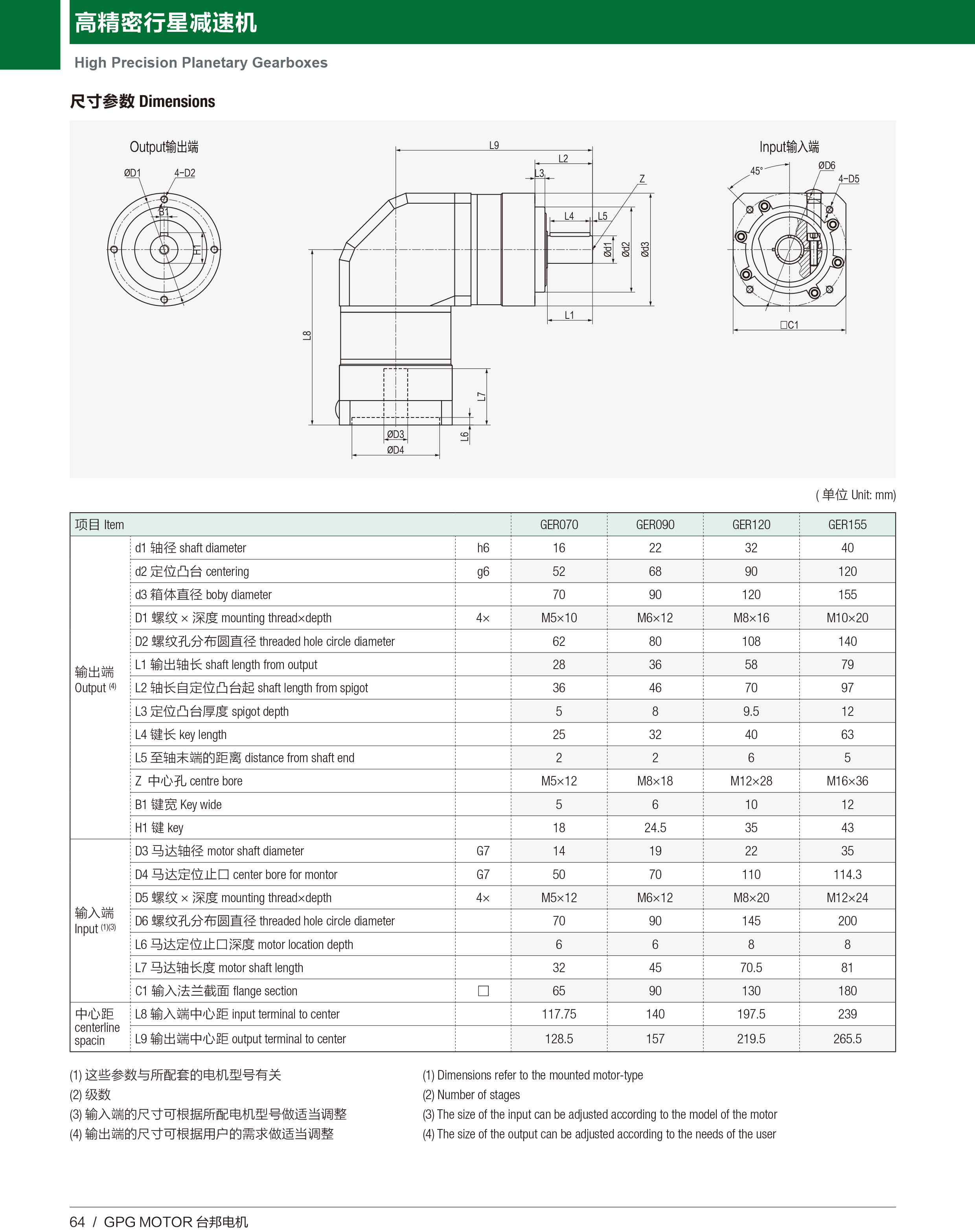 高精密行星减速机

High Precision Planetary Gearboxes

尺寸参数 Dimensions

Output输出端

ØD1 4-D2 B1 H1

L9 L2 L3 Z L4 L5 Ød1 Ød2 Ød3 L1 L8 L7 L6 ØD3 ØD4

Input输入端

45° ØD6 4-D5 □C1

( 单位 Unit: mm)

| 项目 Item | | | GER070 | GER090 | GER120 | GER155 |
|---|---|---|---|---|---|---|
| 输出端 Output (4) | d1 轴径 shaft diameter | h6 | 16 | 22 | 32 | 40 |
| | d2 定位凸台 centering | g6 | 52 | 68 | 90 | 120 |
| | d3 箱体直径 boby diameter | | 70 | 90 | 120 | 155 |
| | D1 螺纹 × 深度 mounting thread×depth | 4× | M5×10 | M6×12 | M8×16 | M10×20 |
| | D2 螺纹孔分布圆直径 threaded hole circle diameter | | 62 | 80 | 108 | 140 |
| | L1 输出轴长 shaft length from output | | 28 | 36 | 58 | 79 |
| | L2 轴长自定位凸台起 shaft length from spigot | | 36 | 46 | 70 | 97 |
| | L3 定位凸台厚度 spigot depth | | 5 | 8 | 9.5 | 12 |
| | L4 键长 key length | | 25 | 32 | 40 | 63 |
| | L5 至轴末端的距离 distance from shaft end | | 2 | 2 | 6 | 5 |
| | Z 中心孔 centre bore | | M5×12 | M8×18 | M12×28 | M16×36 |
| | B1 键宽 Key wide | | 5 | 6 | 10 | 12 |
| | H1 键 key | | 18 | 24.5 | 35 | 43 |
| 输入端 Input (1)(3) | D3 马达轴径 motor shaft diameter | G7 | 14 | 19 | 22 | 35 |
| | D4 马达定位止口 center bore for montor | G7 | 50 | 70 | 110 | 114.3 |
| | D5 螺纹 × 深度 mounting thread×depth | 4× | M5×12 | M6×12 | M8×20 | M12×24 |
| | D6 螺纹孔分布圆直径 threaded hole circle diameter | | 70 | 90 | 145 | 200 |
| | L6 马达定位止口深度 motor location depth | | 6 | 6 | 8 | 8 |
| | L7 马达轴长度 motor shaft length | | 32 | 45 | 70.5 | 81 |
| | C1 输入法兰截面 flange section | □ | 65 | 90 | 130 | 180 |
| 中心距 centerline spacin | L8 输入端中心距 input terminal to center | | 117.75 | 140 | 197.5 | 239 |
| | L9 输出端中心距 output terminal to center | | 128.5 | 157 | 219.5 | 265.5 |

(1) 这些参数与所配套的电机型号有关
(2) 级数
(3) 输入端的尺寸可根据所配电机型号做适当调整
(4) 输出端的尺寸可根据用户的需求做适当调整

(1) Dimensions refer to the mounted motor-type
(2) Number of stages
(3) The size of the input can be adjusted according to the model of the motor
(4) The size of the output can be adjusted according to the needs of the user

64 / GPG MOTOR 台邦电机